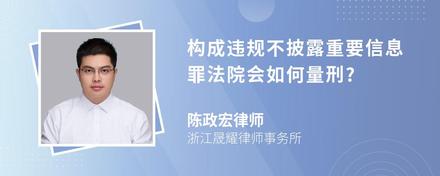 构成违规不披露重要信息罪法院会如何量刑?

陈政宏律师
浙江晟耀律师事务所